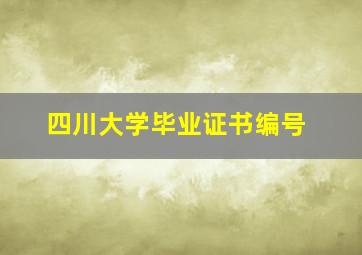 四川大学毕业证书编号